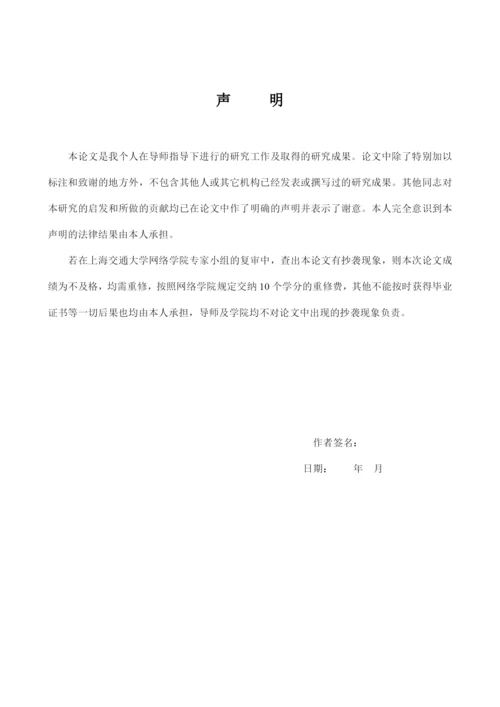 声　明

本论文是我个人在导师指导下进行的研究工作及取得的研究成果。论文中除了特别加以标注和致谢的地方外，不包含其他人或其它机构已经发表或撰写过的研究成果。其他同志对本研究的启发和所做的贡献均已在论文中作了明确的声明并表示了谢意。本人完全意识到本声明的法律结果由本人承担。

若在上海交通大学网络学院专家小组的复审中，查出本论文有抄袭现象，则本次论文成绩为不及格，均需重修，按照网络学院规定交纳 10 个学分的重修费，其他不能按时获得毕业证书等一切后果也均由本人承担，导师及学院均不对论文中出现的抄袭现象负责。

作者签名：

日期：　　年　月